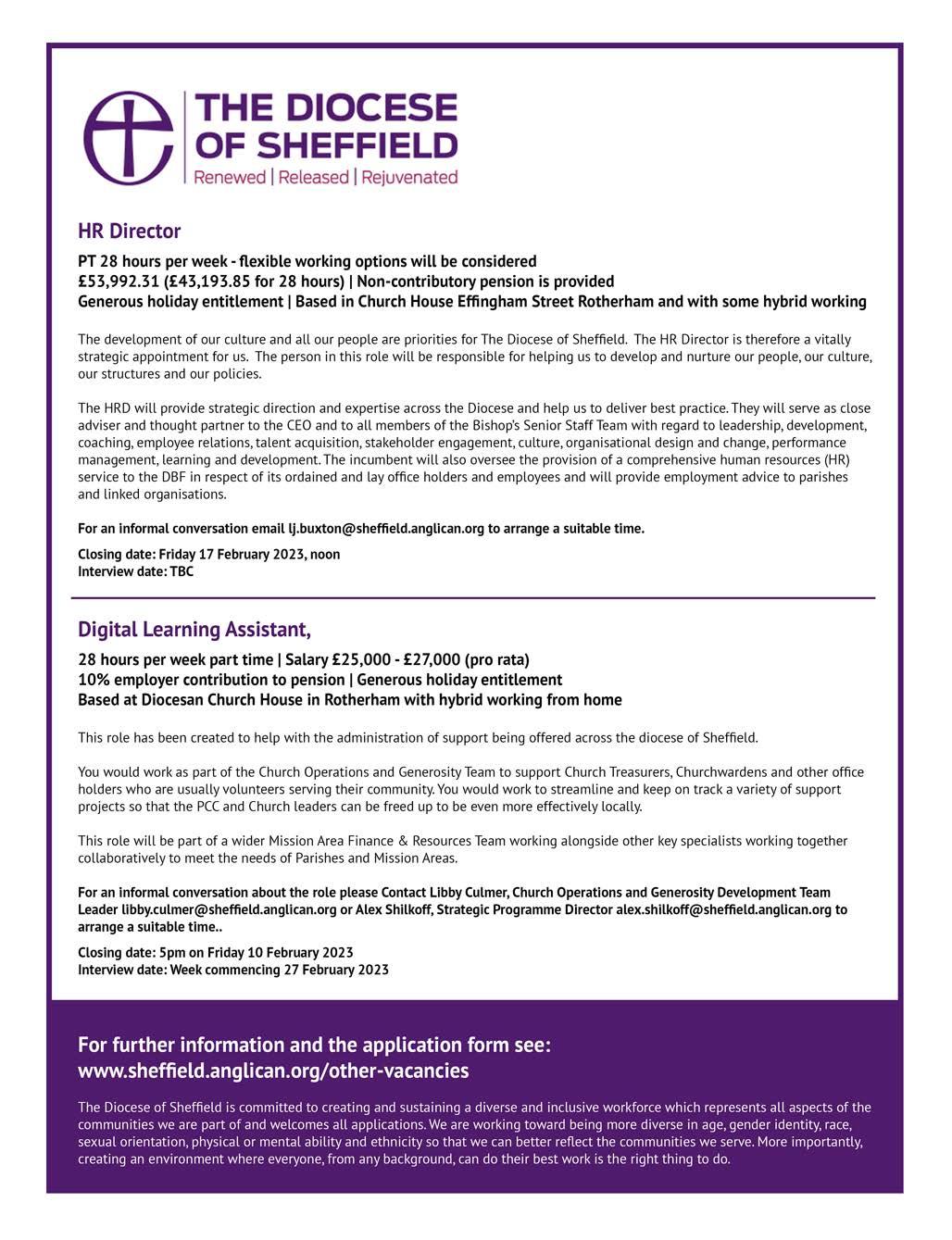 THE DIOCESE OF SHEFFIELD
Renewed | Released | Rejuvenated

HR Director

PT 28 hours per week - flexible working options will be considered
£53,992.31 (£43,193.85 for 28 hours) | Non-contributory pension is provided
Generous holiday entitlement | Based in Church House Effingham Street Rotherham and with some hybrid working

The development of our culture and all our people are priorities for The Diocese of Sheffield. The HR Director is therefore a vitally strategic appointment for us. The person in this role will be responsible for helping us to develop and nurture our people, our culture, our structures and our policies.

The HRD will provide strategic direction and expertise across the Diocese and help us to deliver best practice. They will serve as close adviser and thought partner to the CEO and to all members of the Bishop's Senior Staff Team with regard to leadership, development, coaching, employee relations, talent acquisition, stakeholder engagement, culture, organisational design and change, performance management, learning and development. The incumbent will also oversee the provision of a comprehensive human resources (HR) service to the DBF in respect of its ordained and lay office holders and employees and will provide employment advice to parishes and linked organisations.

For an informal conversation email lj.buxton@sheffield.anglican.org to arrange a suitable time.

Closing date: Friday 17 February 2023, noon
Interview date: TBC

Digital Learning Assistant,

28 hours per week part time | Salary £25,000 - £27,000 (pro rata)
10% employer contribution to pension | Generous holiday entitlement
Based at Diocesan Church House in Rotherham with hybrid working from home

This role has been created to help with the administration of support being offered across the diocese of Sheffield.

You would work as part of the Church Operations and Generosity Team to support Church Treasurers, Churchwardens and other office holders who are usually volunteers serving their community. You would work to streamline and keep on track a variety of support projects so that the PCC and Church leaders can be freed up to be even more effectively locally.

This role will be part of a wider Mission Area Finance & Resources Team working alongside other key specialists working together collaboratively to meet the needs of Parishes and Mission Areas.

For an informal conversation about the role please Contact Libby Culmer, Church Operations and Generosity Development Team Leader libby.culmer@sheffield.anglican.org or Alex Shilkoff, Strategic Programme Director alex.shilkoff@sheffield.anglican.org to arrange a suitable time..

Closing date: 5pm on Friday 10 February 2023
Interview date: Week commencing 27 February 2023

For further information and the application form see:
www.sheffield.anglican.org/other-vacancies

The Diocese of Sheffield is committed to creating and sustaining a diverse and inclusive workforce which represents all aspects of the communities we are part of and welcomes all applications. We are working toward being more diverse in age, gender identity, race, sexual orientation, physical or mental ability and ethnicity so that we can better reflect the communities we serve. More importantly, creating an environment where everyone, from any background, can do their best work is the right thing to do.